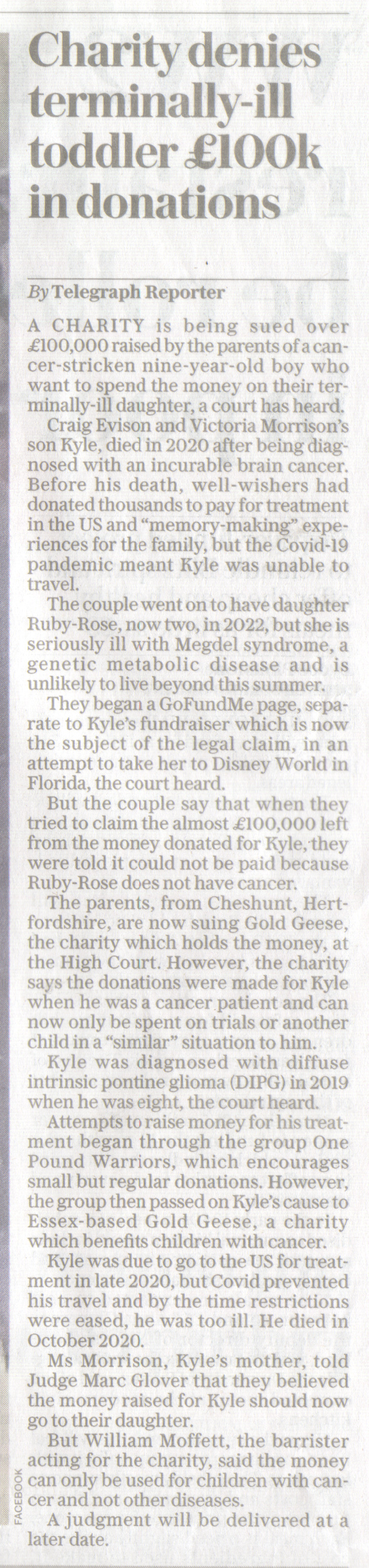 Charity denies terminally-ill toddler £100k in donations

By Telegraph Reporter

A CHARITY is being sued over £100,000 raised by the parents of a cancer-stricken nine-year-old boy who want to spend the money on their terminally-ill daughter, a court has heard.

Craig Evison and Victoria Morrison's son Kyle, died in 2020 after being diagnosed with an incurable brain cancer. Before his death, well-wishers had donated thousands to pay for treatment in the US and "memory-making" experiences for the family, but the Covid-19 pandemic meant Kyle was unable to travel.

The couple went on to have daughter Ruby-Rose, now two, in 2022, but she is seriously ill with Megdel syndrome, a genetic metabolic disease and is unlikely to live beyond this summer.

They began a GoFundMe page, separate to Kyle's fundraiser which is now the subject of the legal claim, in an attempt to take her to Disney World in Florida, the court heard.

But the couple say that when they tried to claim the almost £100,000 left from the money donated for Kyle, they were told it could not be paid because Ruby-Rose does not have cancer.

The parents, from Cheshunt, Hertfordshire, are now suing Gold Geese, the charity which holds the money, at the High Court. However, the charity says the donations were made for Kyle when he was a cancer patient and can now only be spent on trials or another child in a "similar" situation to him.

Kyle was diagnosed with diffuse intrinsic pontine glioma (DIPG) in 2019 when he was eight, the court heard.

Attempts to raise money for his treatment began through the group One Pound Warriors, which encourages small but regular donations. However, the group then passed on Kyle's cause to Essex-based Gold Geese, a charity which benefits children with cancer.

Kyle was due to go to the US for treatment in late 2020, but Covid prevented his travel and by the time restrictions were eased, he was too ill. He died in October 2020.

Ms Morrison, Kyle's mother, told Judge Marc Glover that they believed the money raised for Kyle should now go to their daughter.

But William Moffett, the barrister acting for the charity, said the money can only be used for children with cancer and not other diseases.

A judgment will be delivered at a later date.

FACEBOOK